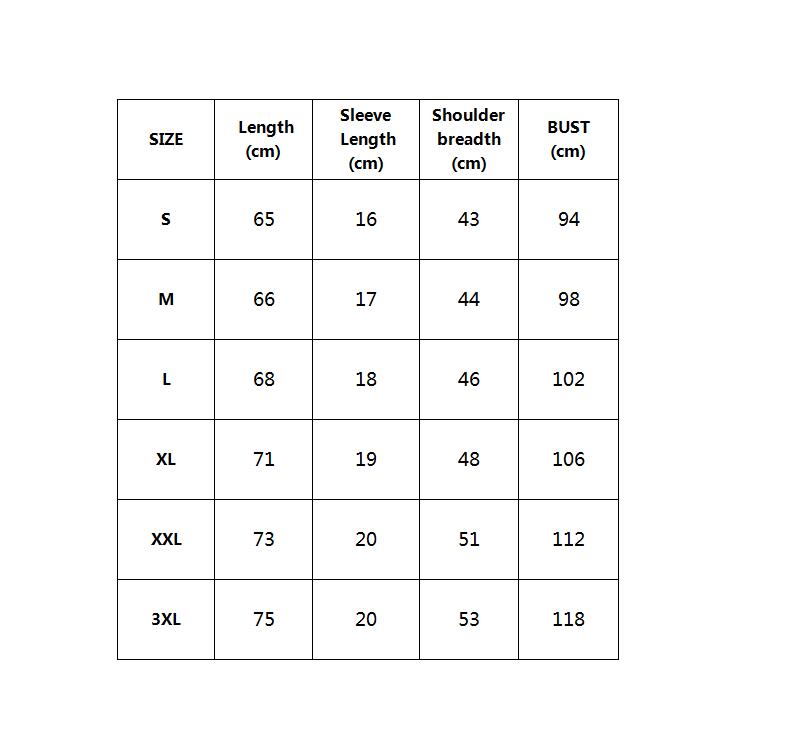 | SIZE | Length (cm) | Sleeve Length (cm) | Shoulder breadth (cm) | BUST (cm) |
|---|---|---|---|---|
| S | 65 | 16 | 43 | 94 |
| M | 66 | 17 | 44 | 98 |
| L | 68 | 18 | 46 | 102 |
| XL | 71 | 19 | 48 | 106 |
| XXL | 73 | 20 | 51 | 112 |
| 3XL | 75 | 20 | 53 | 118 |